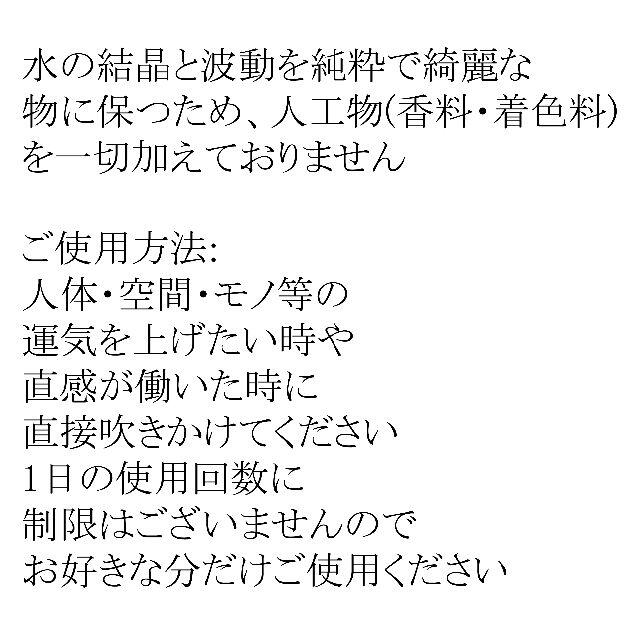 水の結晶と波動を純粋で綺麗な物に保つため、人工物(香料・着色料)を一切加えておりません

ご使用方法:
人体・空間・モノ等の
運気を上げたい時や
直感が働いた時に
直接吹きかけてください
1日の使用回数に
制限はございませんので
お好きな分だけご使用ください